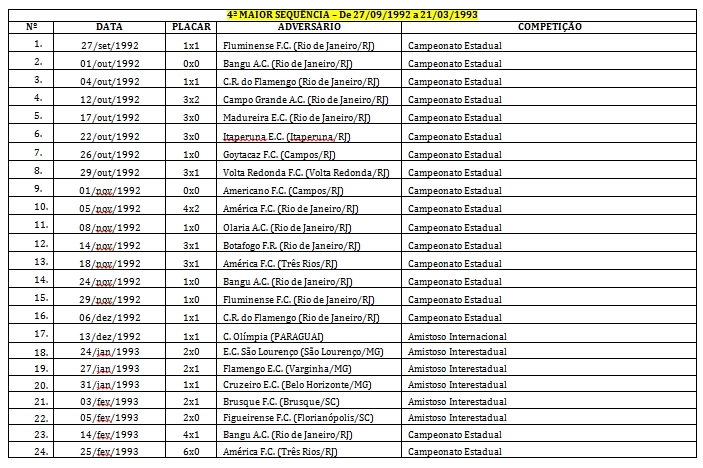 4ª MAIOR SEQUÊNCIA – De 27/09/1992 a 21/03/1993

| Nº | DATA | PLACAR | ADVERSÁRIO | COMPETIÇÃO |
|---|---|---|---|---|
| 1. | 27/set/1992 | 1x1 | Fluminense F.C. (Rio de Janeiro/RJ) | Campeonato Estadual |
| 2. | 01/out/1992 | 0x0 | Bangu A.C. (Rio de Janeiro/RJ) | Campeonato Estadual |
| 3. | 04/out/1992 | 1x1 | C.R. do Flamengo (Rio de Janeiro/RJ) | Campeonato Estadual |
| 4. | 12/out/1992 | 3x2 | Campo Grande A.C. (Rio de Janeiro/RJ) | Campeonato Estadual |
| 5. | 17/out/1992 | 3x0 | Madureira E.C. (Rio de Janeiro/RJ) | Campeonato Estadual |
| 6. | 22/out/1992 | 3x0 | Itaperuna E.C. (Itaperuna/RJ) | Campeonato Estadual |
| 7. | 26/out/1992 | 1x0 | Goytacaz F.C. (Campos/RJ) | Campeonato Estadual |
| 8. | 29/out/1992 | 3x1 | Volta Redonda F.C. (Volta Redonda/RJ) | Campeonato Estadual |
| 9. | 01/nov/1992 | 0x0 | Americano F.C. (Campos/RJ) | Campeonato Estadual |
| 10. | 05/nov/1992 | 4x2 | América F.C. (Rio de Janeiro/RJ) | Campeonato Estadual |
| 11. | 08/nov/1992 | 1x0 | Olaria A.C. (Rio de Janeiro/RJ) | Campeonato Estadual |
| 12. | 14/nov/1992 | 3x1 | Botafogo F.R. (Rio de Janeiro/RJ) | Campeonato Estadual |
| 13. | 18/nov/1992 | 3x1 | América F.C. (Três Rios/RJ) | Campeonato Estadual |
| 14. | 24/nov/1992 | 1x0 | Bangu A.C. (Rio de Janeiro/RJ) | Campeonato Estadual |
| 15. | 29/nov/1992 | 1x0 | Fluminense F.C. (Rio de Janeiro/RJ) | Campeonato Estadual |
| 16. | 06/dez/1992 | 1x1 | C.R. do Flamengo (Rio de Janeiro/RJ) | Campeonato Estadual |
| 17. | 13/dez/1992 | 1x1 | C. Olímpia (PARAGUAI) | Amistoso Internacional |
| 18. | 24/jan/1993 | 2x0 | E.C. São Lourenço (São Lourenço/MG) | Amistoso Interestadual |
| 19. | 27/jan/1993 | 2x1 | Flamengo E.C. (Varginha/MG) | Amistoso Interestadual |
| 20. | 31/jan/1993 | 1x1 | Cruzeiro E.C. (Belo Horizonte/MG) | Amistoso Interestadual |
| 21. | 03/fev/1993 | 2x1 | Brusque F.C. (Brusque/SC) | Amistoso Interestadual |
| 22. | 05/fev/1993 | 2x0 | Figueirense F.C. (Florianópolis/SC) | Amistoso Interestadual |
| 23. | 14/fev/1993 | 4x1 | Bangu A.C. (Rio de Janeiro/RJ) | Campeonato Estadual |
| 24. | 25/fev/1993 | 6x0 | América F.C. (Três Rios/RJ) | Campeonato Estadual |